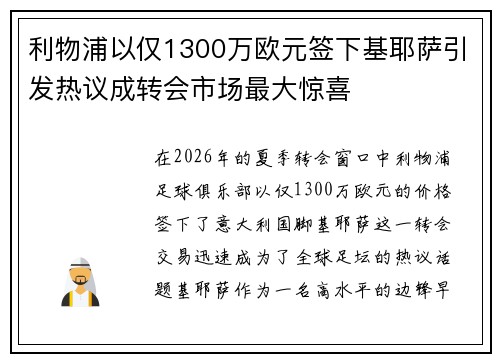 利物浦以仅1300万欧元签下基耶萨引发热议成转会市场最大惊喜

在2026年的夏季转会窗口中利物浦足球俱乐部以仅1300万欧元的价格签下了意大利国脚基耶萨这一转会交易迅速成为了全球足坛的热议话题基耶萨作为一名高水平的边锋早